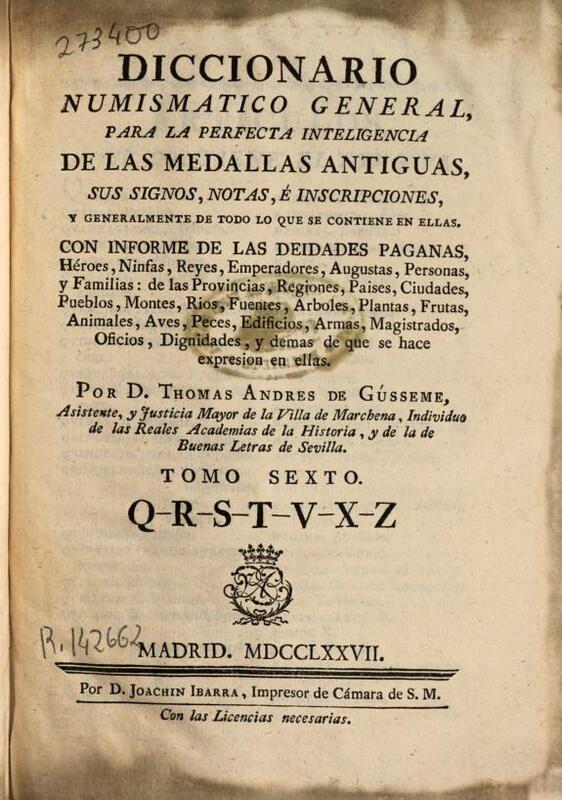 273400

DICCIONARIO
NUMISMATICO GENERAL,
PARA LA PERFECTA INTELIGENCIA
DE LAS MEDALLAS ANTIGUAS,
SUS SIGNOS, NOTAS, É INSCRIPCIONES,
Y GENERALMENTE DE TODO LO QUE SE CONTIENE EN ELLAS.

CON INFORME DE LAS DEIDADES PAGANAS, Héroes, Ninfas, Reyes, Emperadores, Augustas, Personas, y Familias: de las Provincias, Regiones, Paises, Ciudades, Pueblos, Montes, Rios, Fuentes, Arboles, Plantas, Frutas, Animales, Aves, Peces, Edificios, Armas, Magistrados, Oficios, Dignidades, y demas de que se hace expresion en ellas.

POR D. THOMAS ANDRES DE GÚSSEME, Asistente, y Justicia Mayor de la Villa de Marchena, Individuo de las Reales Academias de la Historia, y de la de Buenas Letras de Sevilla.

TOMO SEXTO.
Q-R-S-T-V-X-Z

R. 142662

MADRID. MDCCLXXVII.

Por D. JOACHIN IBARRA, Impresor de Cámara de S. M.

Con las Licencias necesarias.